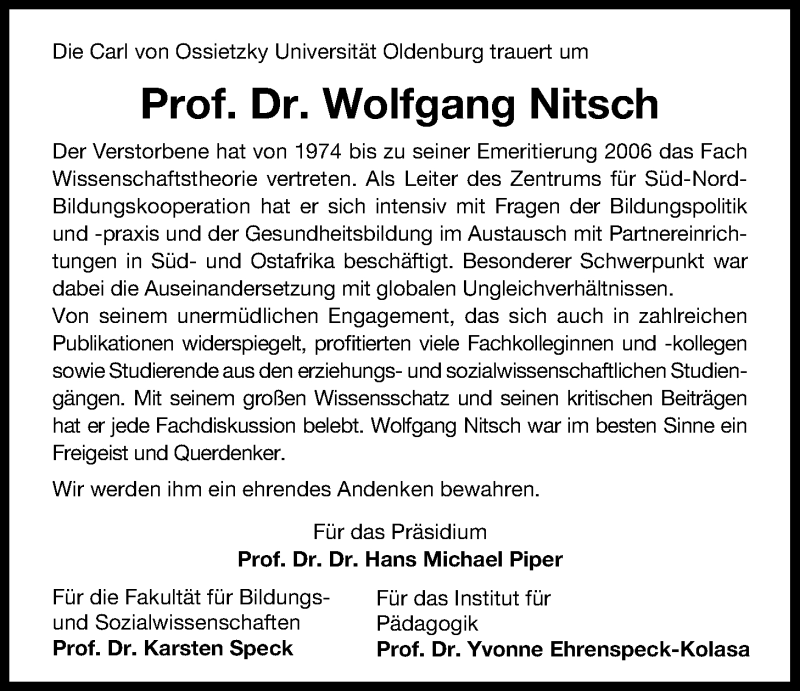 Die Carl von Ossietzky Universität Oldenburg trauert um

Prof. Dr. Wolfgang Nitsch

Der Verstorbene hat von 1974 bis zu seiner Emeritierung 2006 das Fach Wissenschaftstheorie vertreten. Als Leiter des Zentrums für Süd-Nord-Bildungskooperation hat er sich intensiv mit Fragen der Bildungspolitik und -praxis und der Gesundheitsbildung im Austausch mit Partnereinrichtungen in Süd- und Ostafrika beschäftigt. Besonderer Schwerpunkt war dabei die Auseinandersetzung mit globalen Ungleichverhältnissen.
Von seinem unermüdlichen Engagement, das sich auch in zahlreichen Publikationen widerspiegelt, profitierten viele Fachkolleginnen und -kollegen sowie Studierende aus den erziehungs- und sozialwissenschaftlichen Studiengängen. Mit seinem großen Wissensschatz und seinen kritischen Beiträgen hat er jede Fachdiskussion belebt. Wolfgang Nitsch war im besten Sinne ein Freigeist und Querdenker.

Wir werden ihm ein ehrendes Andenken bewahren.

Für das Präsidium
Prof. Dr. Dr. Hans Michael Piper

Für die Fakultät für Bildungs- und Sozialwissenschaften
Prof. Dr. Karsten Speck

Für das Institut für Pädagogik
Prof. Dr. Yvonne Ehrenspeck-Kolasa